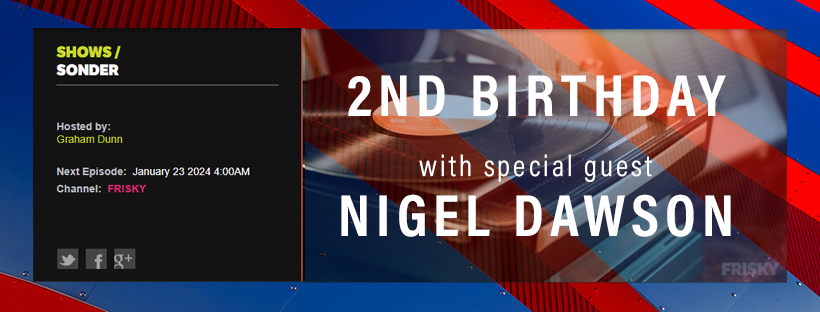 SHOWS /
SONDER

Hosted by:
Graham Dunn

Next Episode: January 23 2024 4:00AM
Channel: FRISKY

f g+

2ND BIRTHDAY
with special guest
NIGEL DAWSON

FRISKY